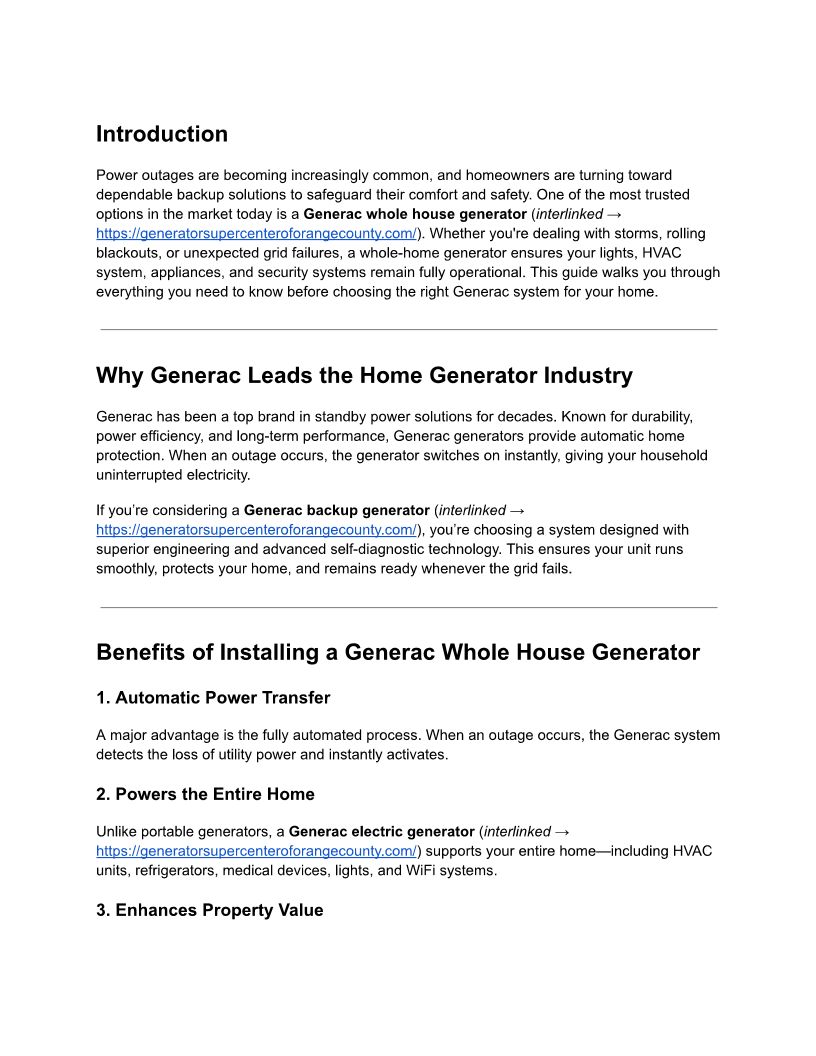 Introduction

Power outages are becoming increasingly common, and homeowners are turning toward dependable backup solutions to safeguard their comfort and safety. One of the most trusted options in the market today is a Generac whole house generator (interlinked → https://generatorsupercenteroforangecounty.com/). Whether you're dealing with storms, rolling blackouts, or unexpected grid failures, a whole-home generator ensures your lights, HVAC system, appliances, and security systems remain fully operational. This guide walks you through everything you need to know before choosing the right Generac system for your home.

Why Generac Leads the Home Generator Industry

Generac has been a top brand in standby power solutions for decades. Known for durability, power efficiency, and long-term performance, Generac generators provide automatic home protection. When an outage occurs, the generator switches on instantly, giving your household uninterrupted electricity.

If you're considering a Generac backup generator (interlinked → https://generatorsupercenteroforangecounty.com/), you're choosing a system designed with superior engineering and advanced self-diagnostic technology. This ensures your unit runs smoothly, protects your home, and remains ready whenever the grid fails.

Benefits of Installing a Generac Whole House Generator

1. Automatic Power Transfer

A major advantage is the fully automated process. When an outage occurs, the Generac system detects the loss of utility power and instantly activates.

2. Powers the Entire Home

Unlike portable generators, a Generac electric generator (interlinked → https://generatorsupercenteroforangecounty.com/) supports your entire home—including HVAC units, refrigerators, medical devices, lights, and WiFi systems.

3. Enhances Property Value